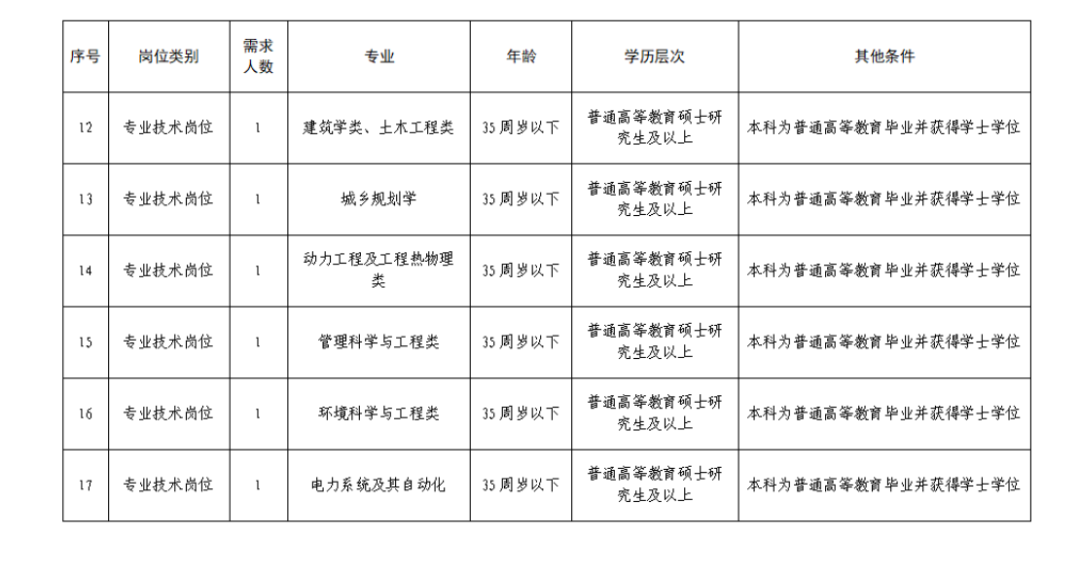 | 序号 | 岗位类别 | 需求人数 | 专业 | 年龄 | 学历层次 | 其他条件 |
|---|---|---|---|---|---|---|
| 12 | 专业技术岗位 | 1 | 建筑学类、土木工程类 | 35周岁以下 | 普通高等教育硕士研究生及以上 | 本科为普通高等教育毕业并获得学士学位 |
| 13 | 专业技术岗位 | 1 | 城乡规划学 | 35周岁以下 | 普通高等教育硕士研究生及以上 | 本科为普通高等教育毕业并获得学士学位 |
| 14 | 专业技术岗位 | 1 | 动力工程及工程热物理类 | 35周岁以下 | 普通高等教育硕士研究生及以上 | 本科为普通高等教育毕业并获得学士学位 |
| 15 | 专业技术岗位 | 1 | 管理科学与工程类 | 35周岁以下 | 普通高等教育硕士研究生及以上 | 本科为普通高等教育毕业并获得学士学位 |
| 16 | 专业技术岗位 | 1 | 环境科学与工程类 | 35周岁以下 | 普通高等教育硕士研究生及以上 | 本科为普通高等教育毕业并获得学士学位 |
| 17 | 专业技术岗位 | 1 | 电力系统及其自动化 | 35周岁以下 | 普通高等教育硕士研究生及以上 | 本科为普通高等教育毕业并获得学士学位 |